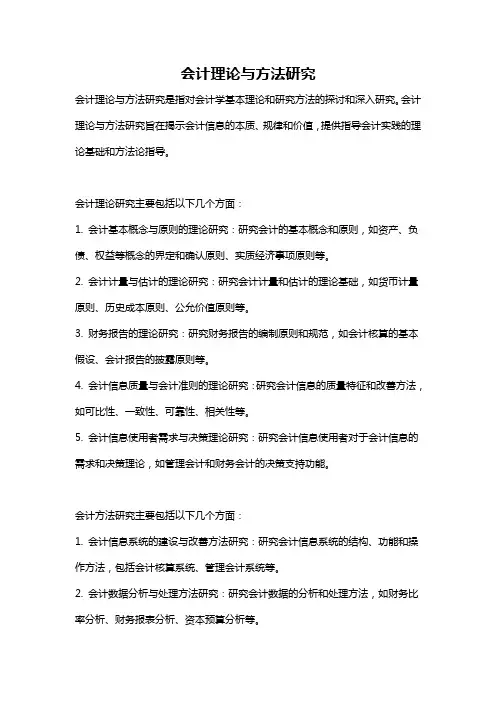 会计理论与方法研究

会计理论与方法研究是指对会计学基本理论和研究方法的探讨和深入研究。会计理论与方法研究旨在揭示会计信息的本质、规律和价值，提供指导会计实践的理论基础和方法论指导。

会计理论研究主要包括以下几个方面：

1. 会计基本概念与原则的理论研究：研究会计的基本概念和原则，如资产、负债、权益等概念的界定和确认原则、实质经济事项原则等。

2. 会计计量与估计的理论研究：研究会计计量和估计的理论基础，如货币计量原则、历史成本原则、公允价值原则等。

3. 财务报告的理论研究：研究财务报告的编制原则和规范，如会计核算的基本假设、会计报告的披露原则等。

4. 会计信息质量与会计准则的理论研究：研究会计信息的质量特征和改善方法，如可比性、一致性、可靠性、相关性等。

5. 会计信息使用者需求与决策理论研究：研究会计信息使用者对于会计信息的需求和决策理论，如管理会计和财务会计的决策支持功能。

会计方法研究主要包括以下几个方面：

1. 会计信息系统的建设与改善方法研究：研究会计信息系统的结构、功能和操作方法，包括会计核算系统、管理会计系统等。

2. 会计数据分析与处理方法研究：研究会计数据的分析和处理方法，如财务比率分析、财务报表分析、资本预算分析等。